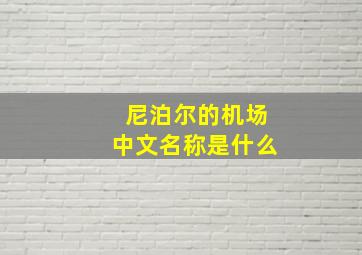 尼泊尔的机场
中文名称是什么